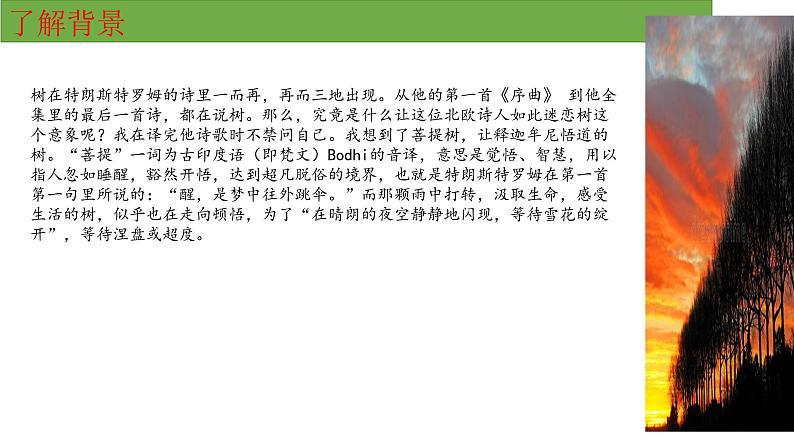 了解背景

树在特朗斯特罗姆的诗里一而再，再而三地出现。从他的第一首《序曲》 到他全集里的最后一首诗，都在说树。那么，究竟是什么让这位北欧诗人如此迷恋树这个意象呢？我在译完他诗歌时不禁问自己。我想到了菩提树，让释迦牟尼悟道的树。“菩提”一词为古印度语（即梵文）Bodhi的音译，意思是觉悟、智慧，用以指人忽如睡醒，豁然开悟，达到超凡脱俗的境界，也就是特朗斯特罗姆在第一首第一句里所说的：“醒，是梦中往外跳伞。”而那颗雨中打转，汲取生命，感受生活的树，似乎也在走向顿悟，为了“在晴朗的夜空静静地闪现，等待雪花的绽开”，等待涅盘或超度。